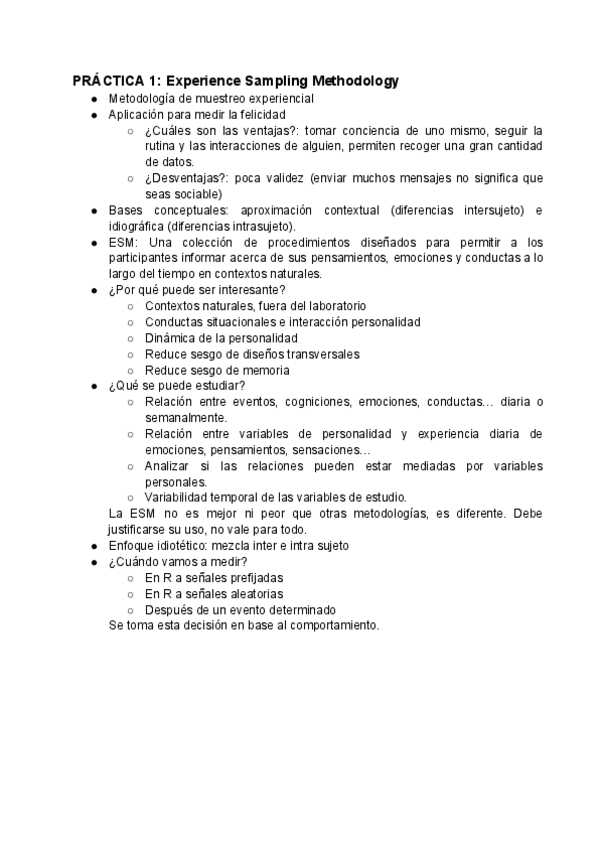 PRÁCTICA 1: Experience Sampling Methodology

- Metodología de muestreo experiencial
- Aplicación para medir la felicidad
  - ¿Cuáles son las ventajas?: tomar conciencia de uno mismo, seguir la rutina y las interacciones de alguien, permiten recoger una gran cantidad de datos.
  - ¿Desventajas?: poca validez (enviar muchos mensajes no significa que seas sociable)
- Bases conceptuales: aproximación contextual (diferencias intersujeto) e idiográfica (diferencias intrasujeto).
- ESM: Una colección de procedimientos diseñados para permitir a los participantes informar acerca de sus pensamientos, emociones y conductas a lo largo del tiempo en contextos naturales.
- ¿Por qué puede ser interesante?
  - Contextos naturales, fuera del laboratorio
  - Conductas situacionales e interacción personalidad
  - Dinámica de la personalidad
  - Reduce sesgo de diseños transversales
  - Reduce sesgo de memoria
- ¿Qué se puede estudiar?
  - Relación entre eventos, cogniciones, emociones, conductas… diaria o semanalmente.
  - Relación entre variables de personalidad y experiencia diaria de emociones, pensamientos, sensaciones…
  - Analizar si las relaciones pueden estar mediadas por variables personales.
  - Variabilidad temporal de las variables de estudio.

La ESM no es mejor ni peor que otras metodologías, es diferente. Debe justificarse su uso, no vale para todo.
- Enfoque idiotético: mezcla inter e intra sujeto
- ¿Cuándo vamos a medir?
  - En R a señales prefijadas
  - En R a señales aleatorias
  - Después de un evento determinado

Se toma esta decisión en base al comportamiento.